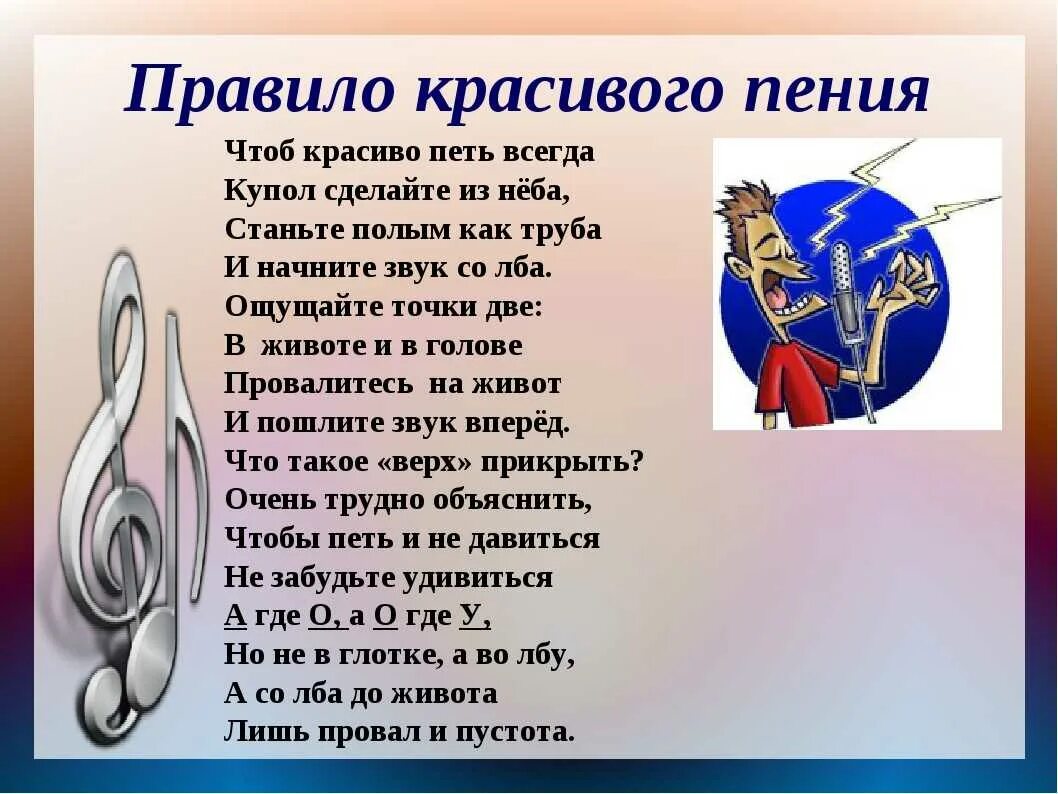 Правило красивого пения

Чтоб красиво петь всегда
Купол сделайте из нёба,
Станьте полым как труба
И начните звук со лба.
Ощущайте точки две:
В животе и в голове
Провалитесь на живот
И пошлите звук вперёд.
Что такое «верх» прикрыть?
Очень трудно объяснить,
Чтобы петь и не давиться
Не забудьте удивиться
А где О, а О где У,
Но не в глотке, а во лбу,
А со лба до живота
Лишь провал и пустота.